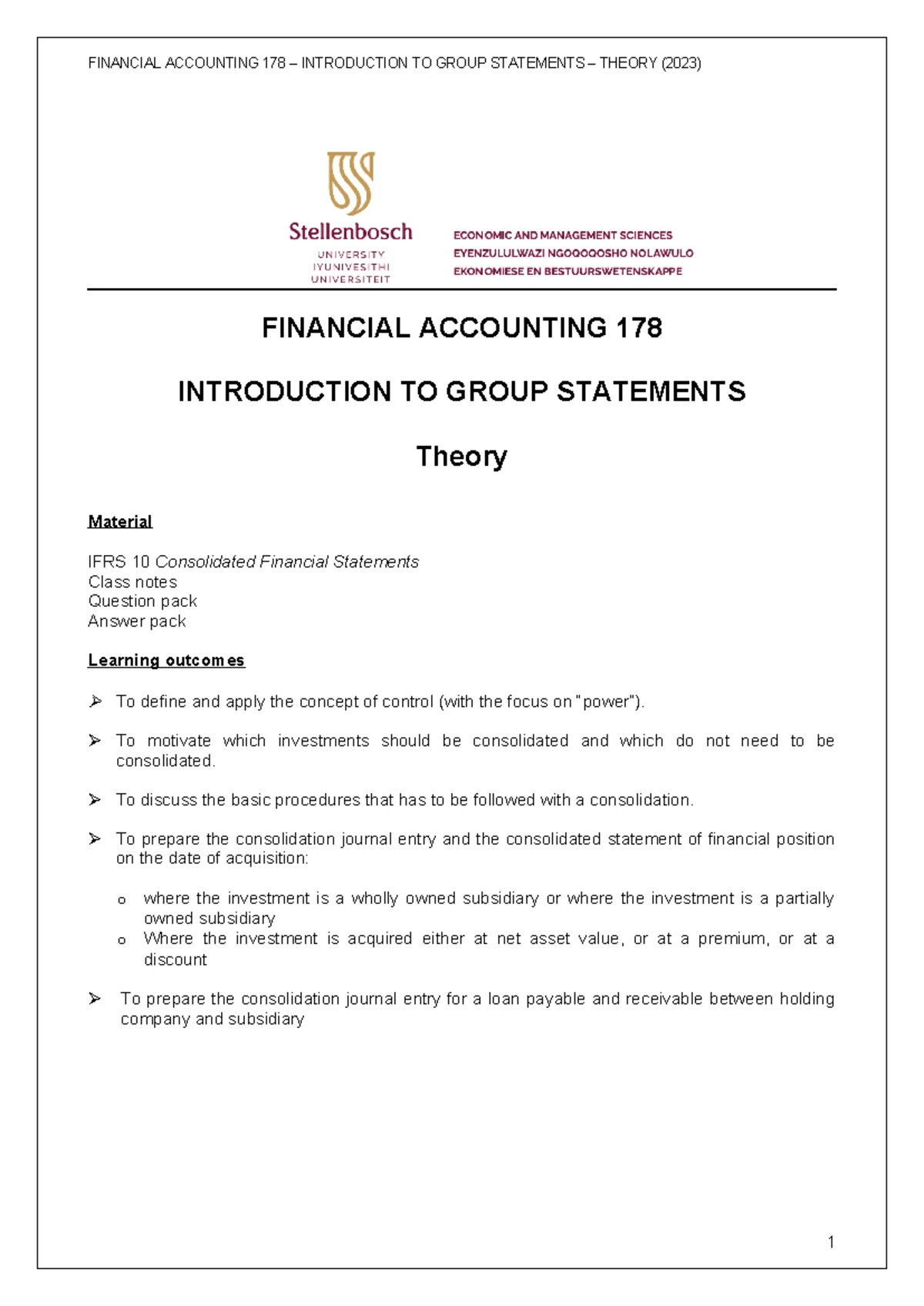 FINANCIAL ACCOUNTING 178 – INTRODUCTION TO GROUP STATEMENTS – THEORY (2023)

Stellenbosch
UNIVERSITY
IYUNIVESITHI
UNIVERSITEIT

ECONOMIC AND MANAGEMENT SCIENCES
EYENZULULWAZI NGOQOQOSHO NOLAWULO
EKONOMIESE EN BESTUURSWETENSKAPPE

FINANCIAL ACCOUNTING 178

INTRODUCTION TO GROUP STATEMENTS

Theory

Material

IFRS 10 Consolidated Financial Statements
Class notes
Question pack
Answer pack

Learning outcomes

➢ To define and apply the concept of control (with the focus on "power").

➢ To motivate which investments should be consolidated and which do not need to be consolidated.

➢ To discuss the basic procedures that has to be followed with a consolidation.

➢ To prepare the consolidation journal entry and the consolidated statement of financial position on the date of acquisition:

o where the investment is a wholly owned subsidiary or where the investment is a partially owned subsidiary
o Where the investment is acquired either at net asset value, or at a premium, or at a discount

➢ To prepare the consolidation journal entry for a loan payable and receivable between holding company and subsidiary

1